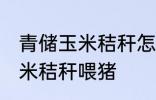 青储玉米秸秆怎
米秸秆喂猪